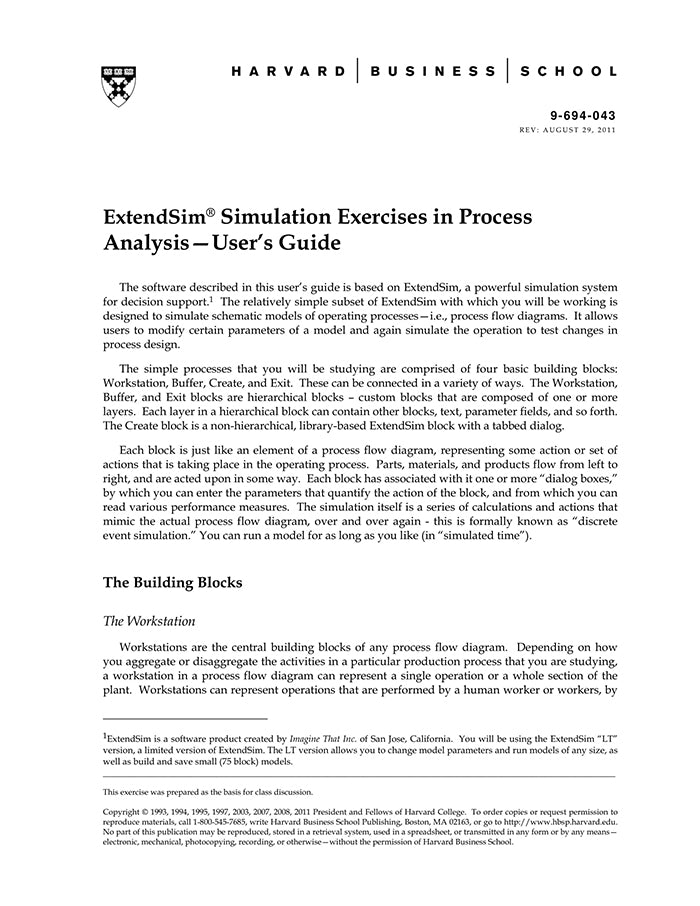 HARVARD | BUSINESS | SCHOOL

9-694-043
REV: AUGUST 29, 2011

ExtendSim® Simulation Exercises in Process Analysis—User's Guide

The software described in this user's guide is based on ExtendSim, a powerful simulation system for decision support.$^1$ The relatively simple subset of ExtendSim with which you will be working is designed to simulate schematic models of operating processes—i.e., process flow diagrams. It allows users to modify certain parameters of a model and again simulate the operation to test changes in process design.

The simple processes that you will be studying are comprised of four basic building blocks: Workstation, Buffer, Create, and Exit. These can be connected in a variety of ways. The Workstation, Buffer, and Exit blocks are hierarchical blocks – custom blocks that are composed of one or more layers. Each layer in a hierarchical block can contain other blocks, text, parameter fields, and so forth. The Create block is a non-hierarchical, library-based ExtendSim block with a tabbed dialog.

Each block is just like an element of a process flow diagram, representing some action or set of actions that is taking place in the operating process. Parts, materials, and products flow from left to right, and are acted upon in some way. Each block has associated with it one or more "dialog boxes," by which you can enter the parameters that quantify the action of the block, and from which you can read various performance measures. The simulation itself is a series of calculations and actions that mimic the actual process flow diagram, over and over again - this is formally known as "discrete event simulation." You can run a model for as long as you like (in "simulated time").

The Building Blocks

The Workstation

Workstations are the central building blocks of any process flow diagram. Depending on how you aggregate or disaggregate the activities in a particular production process that you are studying, a workstation in a process flow diagram can represent a single operation or a whole section of the plant. Workstations can represent operations that are performed by a human worker or workers, by

$^1$ExtendSim is a software product created by Imagine That Inc. of San Jose, California. You will be using the ExtendSim "LT" version, a limited version of ExtendSim. The LT version allows you to change model parameters and run models of any size, as well as build and save small (75 block) models.

This exercise was prepared as the basis for class discussion.

Copyright © 1993, 1994, 1995, 1997, 2003, 2007, 2008, 2011 President and Fellows of Harvard College. To order copies or request permission to reproduce materials, call 1-800-545-7685, write Harvard Business School Publishing, Boston, MA 02163, or go to http://www.hbsp.harvard.edu. No part of this publication may be reproduced, stored in a retrieval system, used in a spreadsheet, or transmitted in any form or by any means—electronic, mechanical, photocopying, recording, or otherwise—without the permission of Harvard Business School.